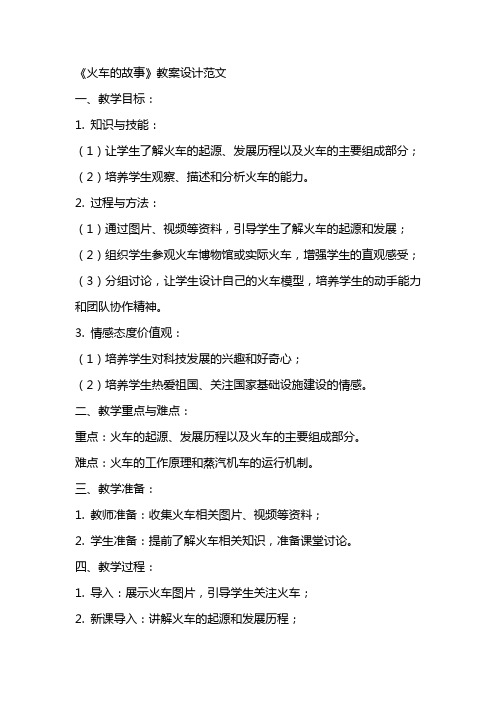 《火车的故事》教案设计范文

一、教学目标：

1. 知识与技能：

（1）让学生了解火车的起源、发展历程以及火车的主要组成部分；

（2）培养学生观察、描述和分析火车的能力。

2. 过程与方法：

（1）通过图片、视频等资料，引导学生了解火车的起源和发展；

（2）组织学生参观火车博物馆或实际火车，增强学生的直观感受；

（3）分组讨论，让学生设计自己的火车模型，培养学生的动手能力和团队协作精神。

3. 情感态度价值观：

（1）培养学生对科技发展的兴趣和好奇心；

（2）培养学生热爱祖国、关注国家基础设施建设的情感。

二、教学重点与难点：

重点：火车的起源、发展历程以及火车的主要组成部分。

难点：火车的工作原理和蒸汽机车的运行机制。

三、教学准备：

1. 教师准备：收集火车相关图片、视频等资料；

2. 学生准备：提前了解火车相关知识，准备课堂讨论。

四、教学过程：

1. 导入：展示火车图片，引导学生关注火车；

2. 新课导入：讲解火车的起源和发展历程；